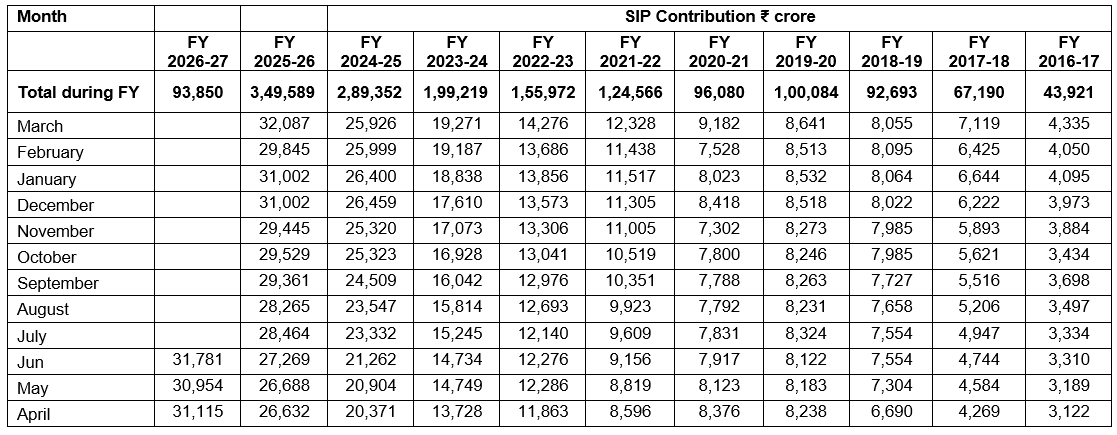 | Month | | | SIP Contribution ₹ crore | | | | | | | | |
|---|---|---|---|---|---|---|---|---|---|---|---|
| | FY 2026-27 | FY 2025-26 | FY 2024-25 | FY 2023-24 | FY 2022-23 | FY 2021-22 | FY 2020-21 | FY 2019-20 | FY 2018-19 | FY 2017-18 | FY 2016-17 |
| Total during FY | 93,850 | 3,49,589 | 2,89,352 | 1,99,219 | 1,55,972 | 1,24,566 | 96,080 | 1,00,084 | 92,693 | 67,190 | 43,921 |
| March | | 32,087 | 25,926 | 19,271 | 14,276 | 12,328 | 9,182 | 8,641 | 8,055 | 7,119 | 4,335 |
| February | | 29,845 | 25,999 | 19,187 | 13,686 | 11,438 | 7,528 | 8,513 | 8,095 | 6,425 | 4,050 |
| January | | 31,002 | 26,400 | 18,838 | 13,856 | 11,517 | 8,023 | 8,532 | 8,064 | 6,644 | 4,095 |
| December | | 31,002 | 26,459 | 17,610 | 13,573 | 11,305 | 8,418 | 8,518 | 8,022 | 6,222 | 3,973 |
| November | | 29,445 | 25,320 | 17,073 | 13,306 | 11,005 | 7,302 | 8,273 | 7,985 | 5,893 | 3,884 |
| October | | 29,529 | 25,323 | 16,928 | 13,041 | 10,519 | 7,800 | 8,246 | 7,985 | 5,621 | 3,434 |
| September | | 29,361 | 24,509 | 16,042 | 12,976 | 10,351 | 7,788 | 8,263 | 7,727 | 5,516 | 3,698 |
| August | | 28,265 | 23,547 | 15,814 | 12,693 | 9,923 | 7,792 | 8,231 | 7,658 | 5,206 | 3,497 |
| July | | 28,464 | 23,332 | 15,245 | 12,140 | 9,609 | 7,831 | 8,324 | 7,554 | 4,947 | 3,334 |
| Jun | 31,781 | 27,269 | 21,262 | 14,734 | 12,276 | 9,156 | 7,917 | 8,122 | 7,554 | 4,744 | 3,310 |
| May | 30,954 | 26,688 | 20,904 | 14,749 | 12,286 | 8,819 | 8,123 | 8,183 | 7,304 | 4,584 | 3,189 |
| April | 31,115 | 26,632 | 20,371 | 13,728 | 11,863 | 8,596 | 8,376 | 8,238 | 6,690 | 4,269 | 3,122 |